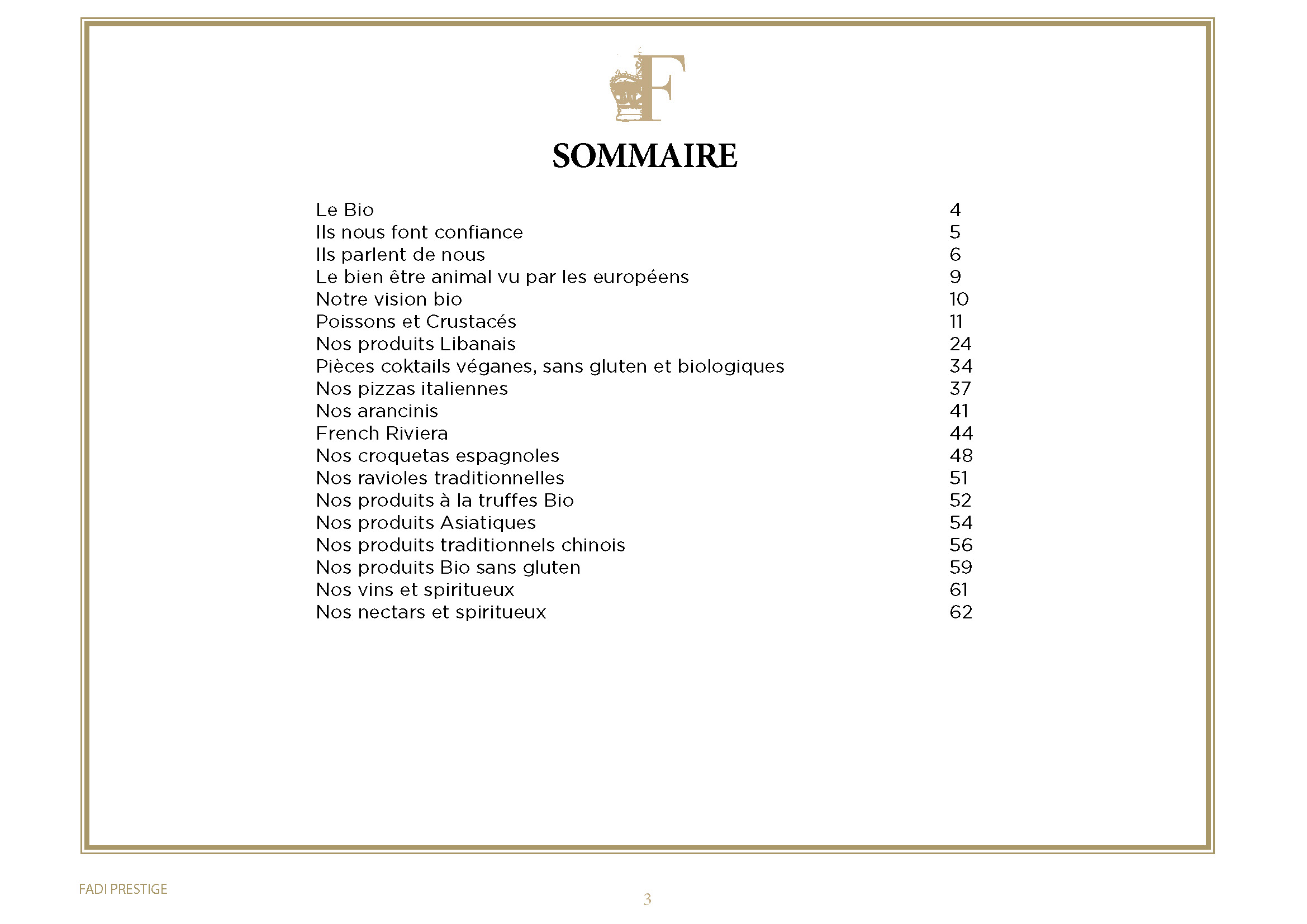 F

SOMMAIRE

| | |
|---|---|
| Le Bio | 4 |
| Ils nous font confiance | 5 |
| Ils parlent de nous | 6 |
| Le bien être animal vu par les européens | 9 |
| Notre vision bio | 10 |
| Poissons et Crustacés | 11 |
| Nos produits Libanais | 24 |
| Pièces coktails véganes, sans gluten et biologiques | 34 |
| Nos pizzas italiennes | 37 |
| Nos arancinis | 41 |
| French Riviera | 44 |
| Nos croquetas espagnoles | 48 |
| Nos ravioles traditionnelles | 51 |
| Nos produits à la truffes Bio | 52 |
| Nos produits Asiatiques | 54 |
| Nos produits traditionnels chinois | 56 |
| Nos produits Bio sans gluten | 59 |
| Nos vins et spiritueux | 61 |
| Nos nectars et spiritueux | 62 |

FADI PRESTIGE

3